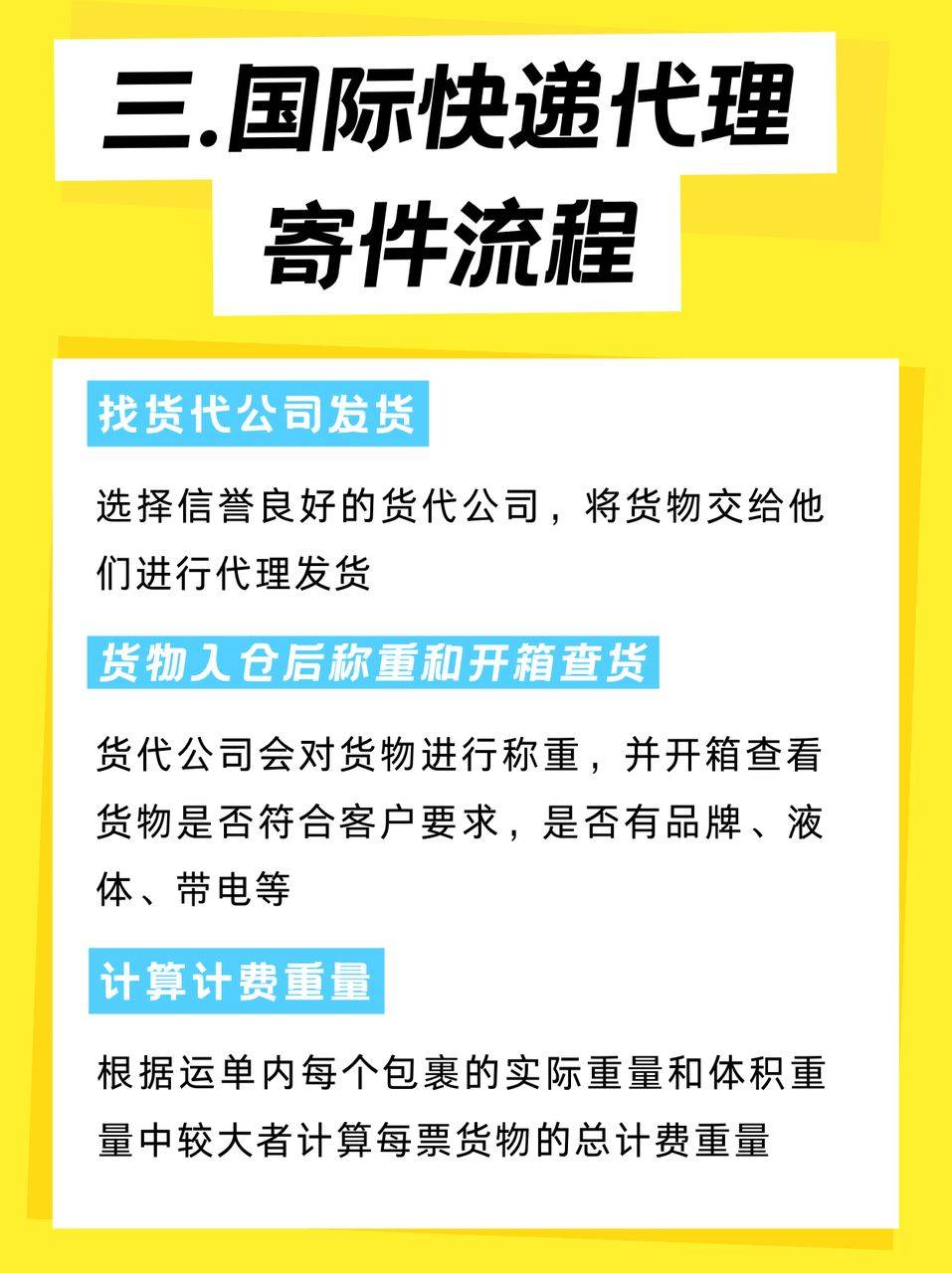 三.国际快递代理寄件流程

找货代公司发货

选择信誉良好的货代公司，将货物交给他们进行代理发货

货物入仓后称重和开箱查货

货代公司会对货物进行称重，并开箱查看货物是否符合客户要求，是否有品牌、液体、带电等

计算计费重量

根据运单内每个包裹的实际重量和体积重量中较大者计算每票货物的总计费重量